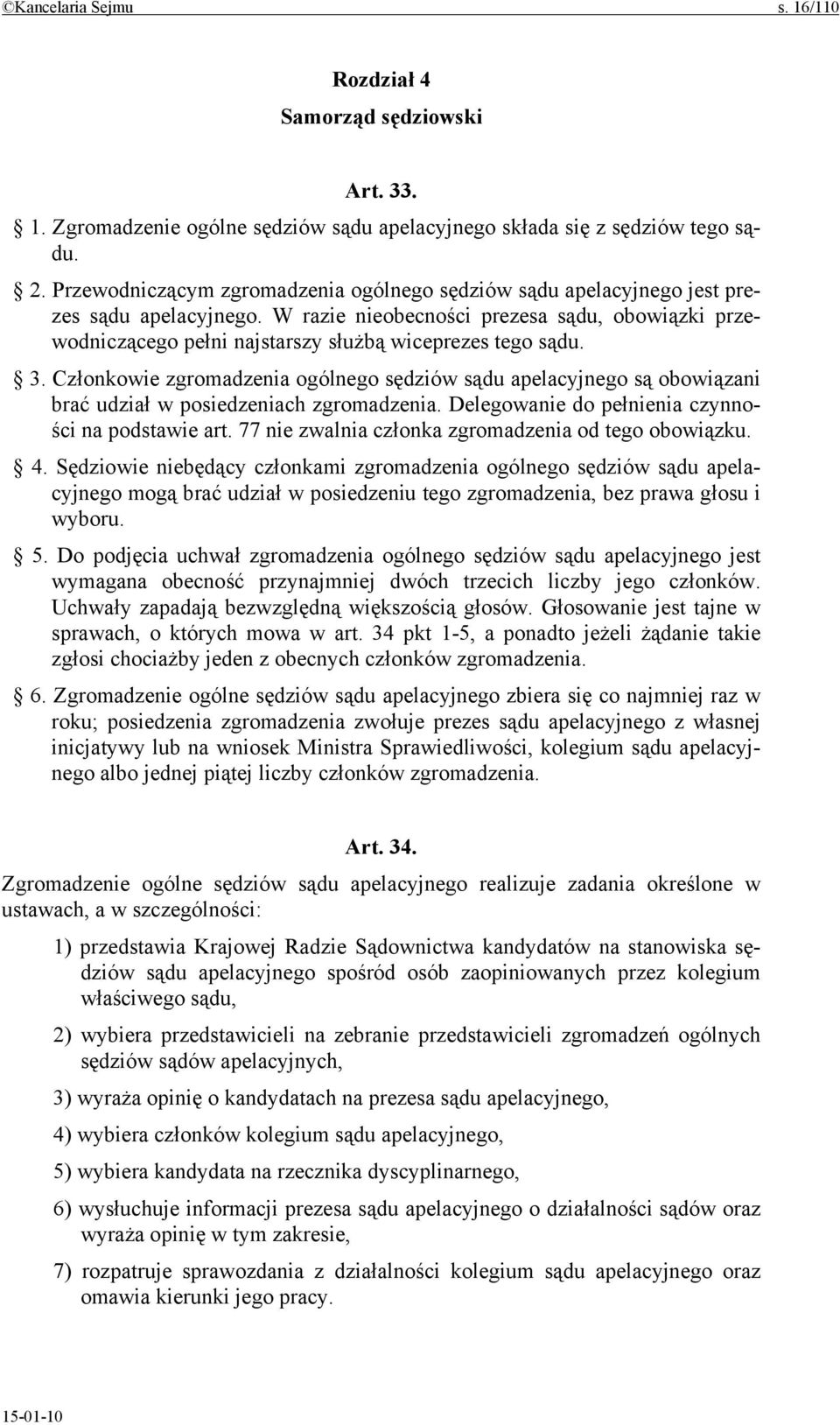 ©Kancelaria Sejmu s. 16/110

Rozdział 4
Samorząd sędziowski

Art. 33.

§ 1. Zgromadzenie ogólne sędziów sądu apelacyjnego składa się z sędziów tego sądu.

§ 2. Przewodniczącym zgromadzenia ogólnego sędziów sądu apelacyjnego jest prezes sądu apelacyjnego. W razie nieobecności prezesa sądu, obowiązki przewodniczącego pełni najstarszy służbą wiceprezes tego sądu.

§ 3. Członkowie zgromadzenia ogólnego sędziów sądu apelacyjnego są obowiązani brać udział w posiedzeniach zgromadzenia. Delegowanie do pełnienia czynności na podstawie art. 77 nie zwalnia członka zgromadzenia od tego obowiązku.

§ 4. Sędziowie niebędący członkami zgromadzenia ogólnego sędziów sądu apelacyjnego mogą brać udział w posiedzeniu tego zgromadzenia, bez prawa głosu i wyboru.

§ 5. Do podjęcia uchwał zgromadzenia ogólnego sędziów sądu apelacyjnego jest wymagana obecność przynajmniej dwóch trzecich liczby jego członków. Uchwały zapadają bezwzględną większością głosów. Głosowanie jest tajne w sprawach, o których mowa w art. 34 pkt 1-5, a ponadto jeżeli żądanie takie zgłosi chociażby jeden z obecnych członków zgromadzenia.

§ 6. Zgromadzenie ogólne sędziów sądu apelacyjnego zbiera się co najmniej raz w roku; posiedzenia zgromadzenia zwołuje prezes sądu apelacyjnego z własnej inicjatywy lub na wniosek Ministra Sprawiedliwości, kolegium sądu apelacyjnego albo jednej piątej liczby członków zgromadzenia.

Art. 34.

Zgromadzenie ogólne sędziów sądu apelacyjnego realizuje zadania określone w ustawach, a w szczególności:

1) przedstawia Krajowej Radzie Sądownictwa kandydatów na stanowiska sędziów sądu apelacyjnego spośród osób zaopiniowanych przez kolegium właściwego sądu,

2) wybiera przedstawicieli na zebranie przedstawicieli zgromadzeń ogólnych sędziów sądów apelacyjnych,

3) wyraża opinię o kandydatach na prezesa sądu apelacyjnego,

4) wybiera członków kolegium sądu apelacyjnego,

5) wybiera kandydata na rzecznika dyscyplinarnego,

6) wysłuchuje informacji prezesa sądu apelacyjnego o działalności sądów oraz wyraża opinię w tym zakresie,

7) rozpatruje sprawozdania z działalności kolegium sądu apelacyjnego oraz omawia kierunki jego pracy.

15-01-10